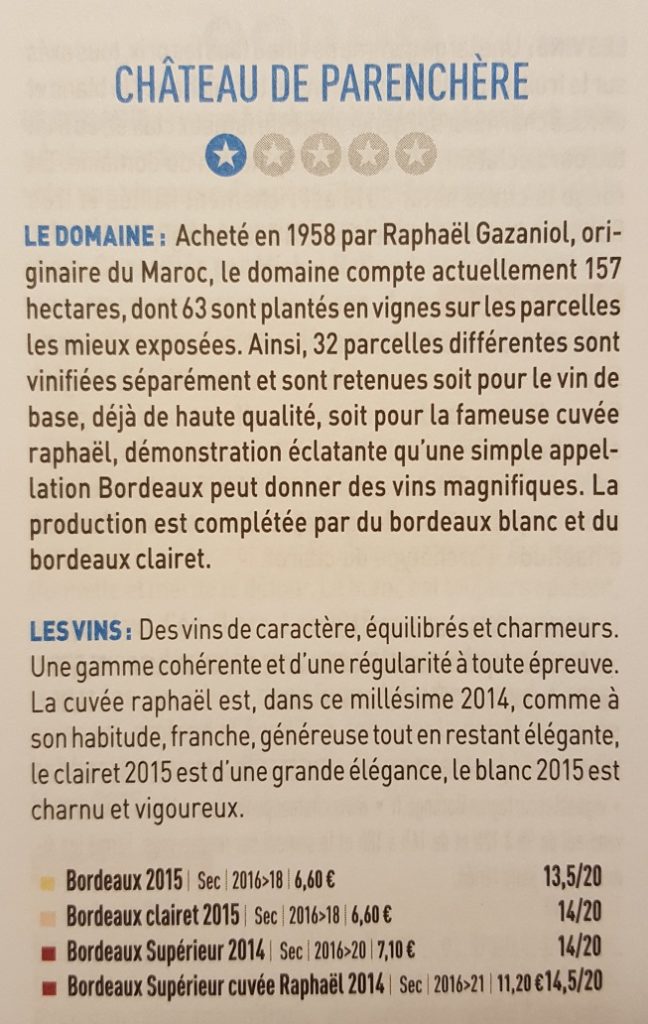 CHÂTEAU DE PARENCHÈRE

LE DOMAINE : Acheté en 1958 par Raphaël Gazaniol, originaire du Maroc, le domaine compte actuellement 157 hectares, dont 63 sont plantés en vignes sur les parcelles les mieux exposées. Ainsi, 32 parcelles différentes sont vinifiées séparément et sont retenues soit pour le vin de base, déjà de haute qualité, soit pour la fameuse cuvée raphaël, démonstration éclatante qu'une simple appellation Bordeaux peut donner des vins magnifiques. La production est complétée par du bordeaux blanc et du bordeaux clairet.

LES VINS : Des vins de caractère, équilibrés et charmeurs. Une gamme cohérente et d'une régularité à toute épreuve. La cuvée raphaël est, dans ce millésime 2014, comme à son habitude, franche, généreuse tout en restant élégante, le clairet 2015 est d'une grande élégance, le blanc 2015 est charnu et vigoureux.

Bordeaux 2015 | Sec | 2016>18 | 6,60 € 13,5/20
Bordeaux clairet 2015 | Sec | 2016>18 | 6,60 € 14/20
Bordeaux Supérieur 2014 | Sec | 2016>20 | 7,10 € 14/20
Bordeaux Supérieur cuvée Raphaël 2014 | Sec | 2016>21 | 11,20 € 14,5/20